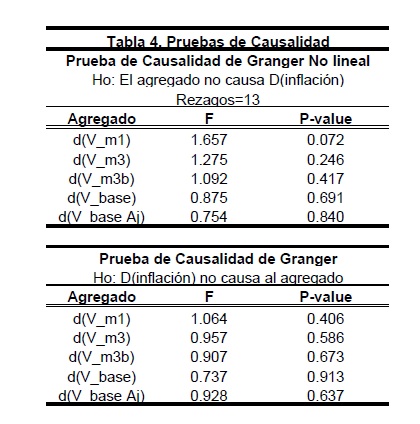 Tabla 4. Pruebas de Causalidad

Prueba de Causalidad de Granger No lineal

Ho: El agregado no causa D(inflación)

Rezagos=13

| Agregado | F | P-value |
|---|---|---|
| d(V_m1) | 1.657 | 0.072 |
| d(V_m3) | 1.275 | 0.246 |
| d(V_m3b) | 1.092 | 0.417 |
| d(V_base) | 0.875 | 0.691 |
| d(V_base Aj) | 0.754 | 0.840 |

Prueba de Causalidad de Granger

Ho: D(inflación) no causa al agregado

| Agregado | F | P-value |
|---|---|---|
| d(V_m1) | 1.064 | 0.406 |
| d(V_m3) | 0.957 | 0.586 |
| d(V_m3b) | 0.907 | 0.673 |
| d(V_base) | 0.737 | 0.913 |
| d(V_base Aj) | 0.928 | 0.637 |